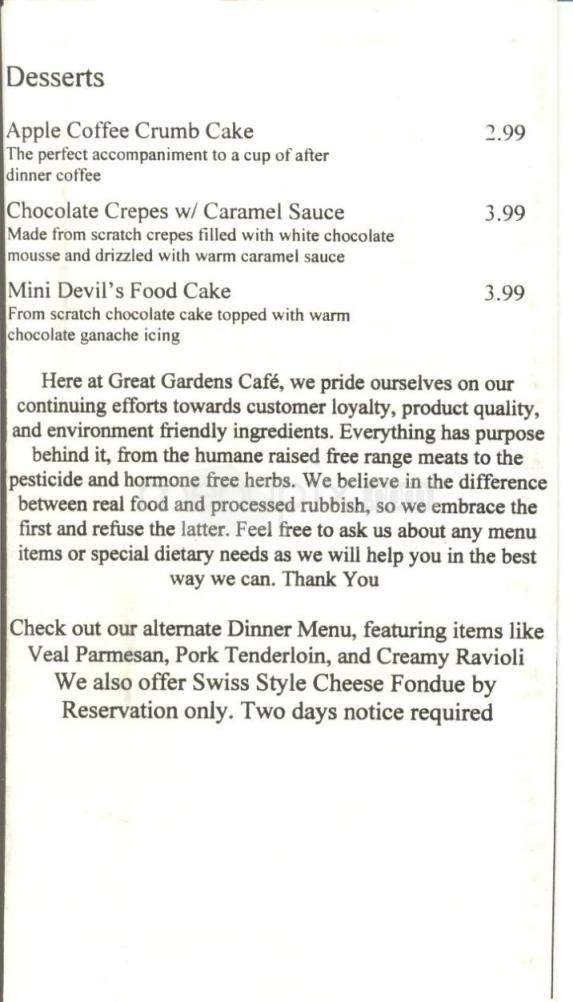 Desserts

Apple Coffee Crumb Cake 2.99
The perfect accompaniment to a cup of after dinner coffee

Chocolate Crepes w/ Caramel Sauce 3.99
Made from scratch crepes filled with white chocolate mousse and drizzled with warm caramel sauce

Mini Devil's Food Cake 3.99
From scratch chocolate cake topped with warm chocolate ganache icing

Here at Great Gardens Café, we pride ourselves on our continuing efforts towards customer loyalty, product quality, and environment friendly ingredients. Everything has purpose behind it, from the humane raised free range meats to the pesticide and hormone free herbs. We believe in the difference between real food and processed rubbish, so we embrace the first and refuse the latter. Feel free to ask us about any menu items or special dietary needs as we will help you in the best way we can. Thank You

Check out our alternate Dinner Menu, featuring items like Veal Parmesan, Pork Tenderloin, and Creamy Ravioli
We also offer Swiss Style Cheese Fondue by Reservation only. Two days notice required